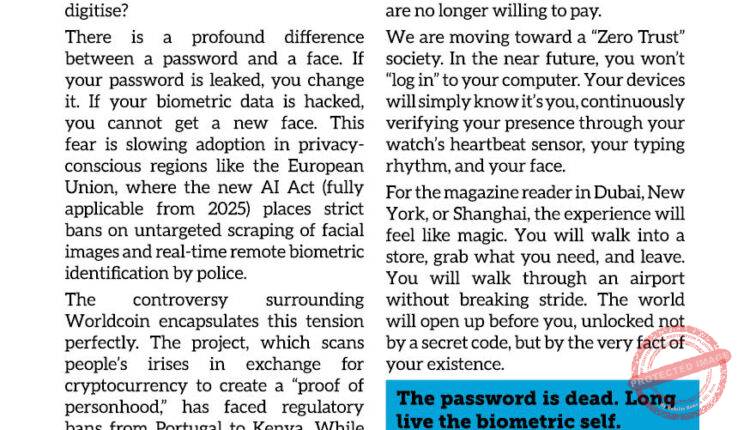 digitise?

There is a profound difference between a password and a face. If your password is leaked, you change it. If your biometric data is hacked, you cannot get a new face. This fear is slowing adoption in privacy-conscious regions like the European Union, where the new AI Act (fully applicable from 2025) places strict bans on untargeted scraping of facial images and real-time remote biometric identification by police.

The controversy surrounding Worldcoin encapsulates this tension perfectly. The project, which scans people's irises in exchange for cryptocurrency to create a "proof of personhood," has faced regulatory bans from Portugal to Kenya. While

are no longer willing to pay.

We are moving toward a "Zero Trust" society. In the near future, you won't "log in" to your computer. Your devices will simply know it's you, continuously verifying your presence through your watch's heartbeat sensor, your typing rhythm, and your face.

For the magazine reader in Dubai, New York, or Shanghai, the experience will feel like magic. You will walk into a store, grab what you need, and leave. You will walk through an airport without breaking stride. The world will open up before you, unlocked not by a secret code, but by the very fact of your existence.

The password is dead. Long live the biometric self.

PROTECTED IMAGE